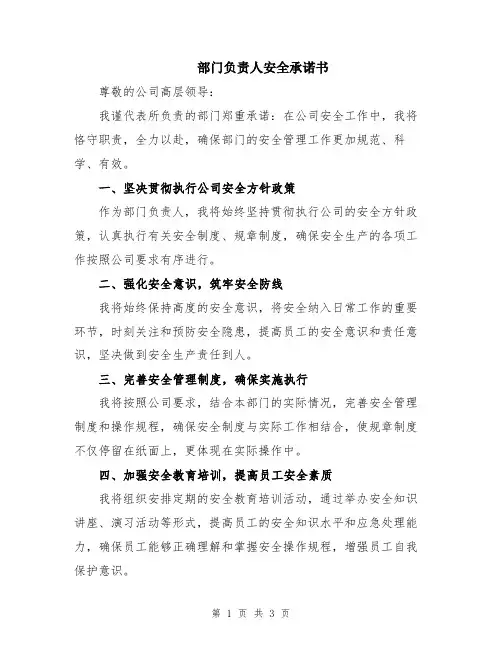 部门负责人安全承诺书

尊敬的公司高层领导：

我谨代表所负责的部门郑重承诺：在公司安全工作中，我将恪守职责，全力以赴，确保部门的安全管理工作更加规范、科学、有效。

一、坚决贯彻执行公司安全方针政策

作为部门负责人，我将始终坚持贯彻执行公司的安全方针政策，认真执行有关安全制度、规章制度，确保安全生产的各项工作按照公司要求有序进行。

二、强化安全意识，筑牢安全防线

我将始终保持高度的安全意识，将安全纳入日常工作的重要环节，时刻关注和预防安全隐患，提高员工的安全意识和责任意识，坚决做到安全生产责任到人。

三、完善安全管理制度，确保实施执行

我将按照公司要求，结合本部门的实际情况，完善安全管理制度和操作规程，确保安全制度与实际工作相结合，使规章制度不仅停留在纸面上，更体现在实际操作中。

四、加强安全教育培训，提高员工安全素质

我将组织安排定期的安全教育培训活动，通过举办安全知识讲座、演习活动等形式，提高员工的安全知识水平和应急处理能力，确保员工能够正确理解和掌握安全操作规程，增强员工自我保护意识。

第 1 页 共 3 页